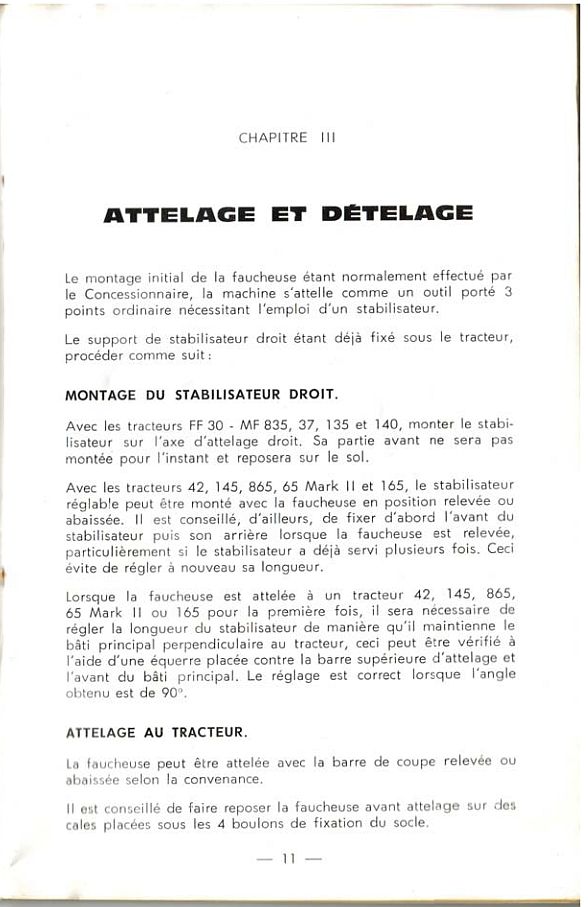 CHAPITRE III

ATTELAGE ET DÉTELAGE

Le montage initial de la faucheuse étant normalement effectué par le Concessionnaire, la machine s'attelle comme un outil porté 3 points ordinaire nécessitant l'emploi d'un stabilisateur.

Le support de stabilisateur droit étant déjà fixé sous le tracteur, procéder comme suit :

MONTAGE DU STABILISATEUR DROIT.

Avec les tracteurs FF 30 - MF 835, 37, 135 et 140, monter le stabilisateur sur l'axe d'attelage droit. Sa partie avant ne sera pas montée pour l'instant et reposera sur le sol.

Avec les tracteurs 42, 145, 865, 65 Mark II et 165, le stabilisateur réglable peut être monté avec la faucheuse en position relevée ou abaissée. Il est conseillé, d'ailleurs, de fixer d'abord l'avant du stabilisateur puis son arrière lorsque la faucheuse est relevée, particulièrement si le stabilisateur a déjà servi plusieurs fois. Ceci évite de régler à nouveau sa longueur.

Lorsque la faucheuse est attelée à un tracteur 42, 145, 865, 65 Mark II ou 165 pour la première fois, il sera nécessaire de régler la longueur du stabilisateur de manière qu'il maintienne le bâti principal perpendiculaire au tracteur, ceci peut être vérifié à l'aide d'une équerre placée contre la barre supérieure d'attelage et l'avant du bâti principal. Le réglage est correct lorsque l'angle obtenu est de 90°.

ATTELAGE AU TRACTEUR.

La faucheuse peut être attelée avec la barre de coupe relevée ou abaissée selon la convenance.

Il est conseillé de faire reposer la faucheuse avant attelage sur des cales placées sous les 4 boulons de fixation du socle.

— 11 —